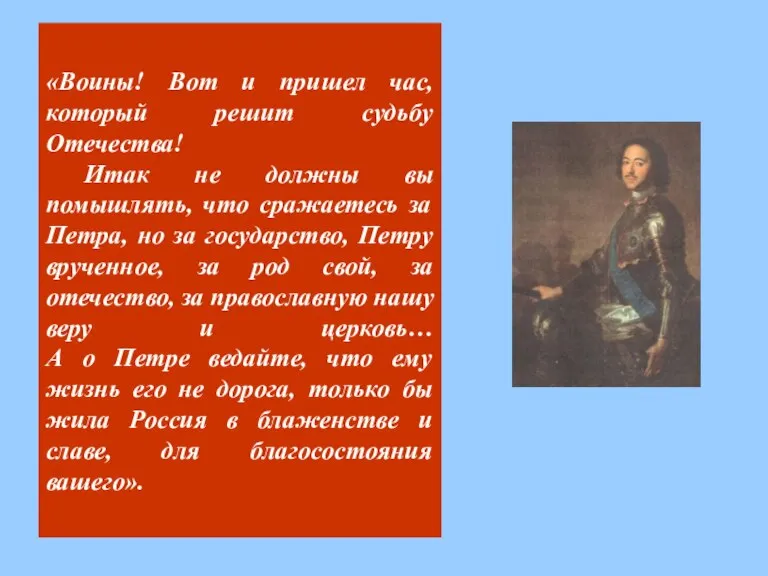 «Воины! Вот и пришел час, который решит судьбу Отечества!

Итак не должны вы помышлять, что сражаетесь за Петра, но за государство, Петру врученное, за род свой, за отечество, за православную нашу веру и церковь…
А о Петре ведайте, что ему жизнь его не дорога, только бы жила Россия в блаженстве и славе, для благосостояния вашего».